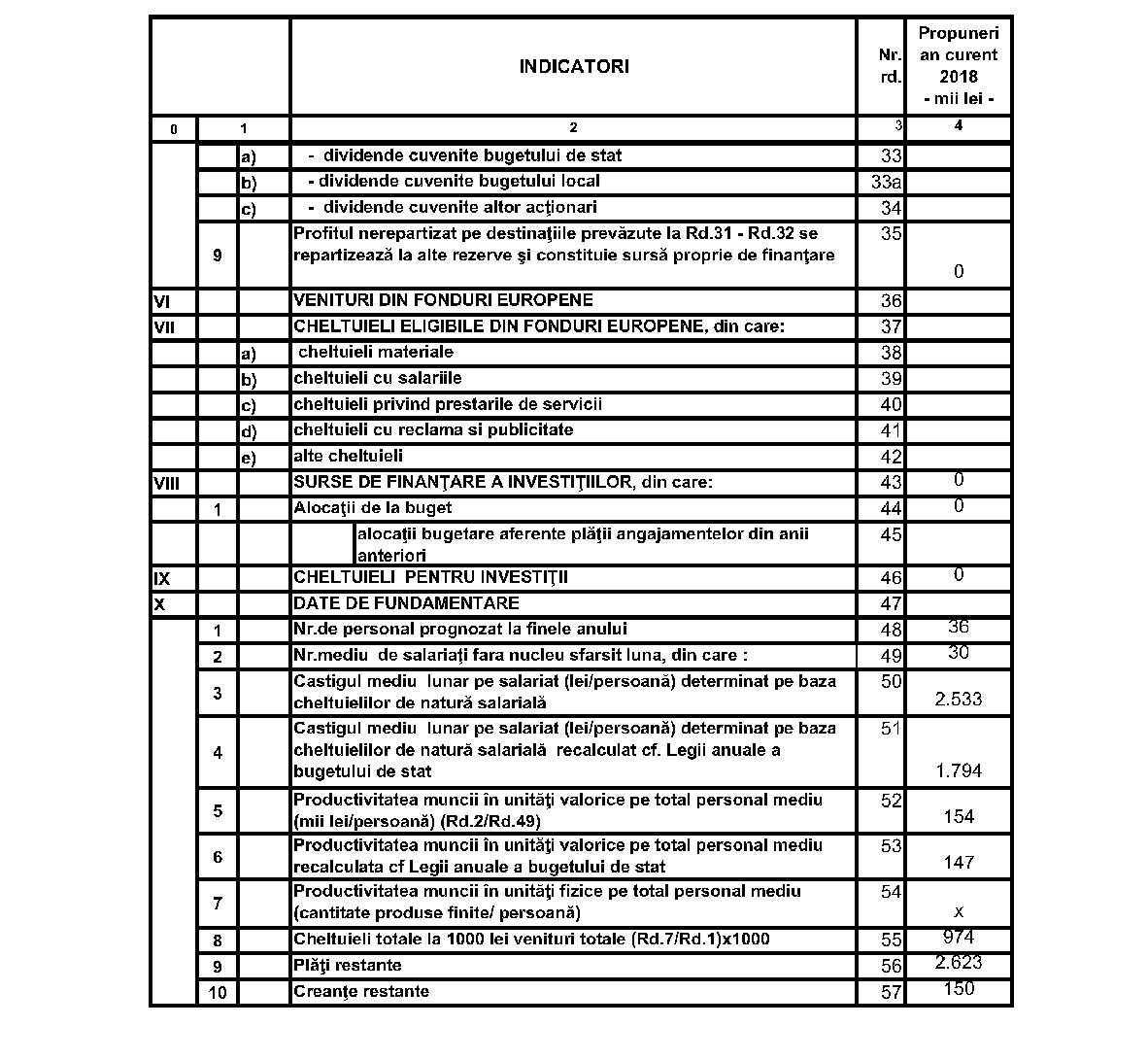 | | | | INDICATORI | Nr. rd. | Propuneri an curent 2018 - mii lei - |
|---|---|---|---|---|---|
| 0 | 1 | | 2 | 3 | 4 |
| | | a) | - dividende cuvenite bugetului de stat | 33 | |
| | | b) | - dividende cuvenite bugetului local | 33a | |
| | | c) | - dividende cuvenite altor acţionari | 34 | |
| | 9 | | Profitul nerepartizat pe destinaţiile prevăzute la Rd.31 - Rd.32 se repartizează la alte rezerve şi constituie sursă proprie de finanţare | 35 | 0 |
| VI | | | VENITURI DIN FONDURI EUROPENE | 36 | |
| VII | | | CHELTUIELI ELIGIBILE DIN FONDURI EUROPENE, din care: | 37 | |
| | | a) | cheltuieli materiale | 38 | |
| | | b) | cheltuieli cu salariile | 39 | |
| | | c) | cheltuieli privind prestarile de servicii | 40 | |
| | | d) | cheltuieli cu reclama si publicitate | 41 | |
| | | e) | alte cheltuieli | 42 | |
| VIII | | | SURSE DE FINANŢARE A INVESTIŢIILOR, din care: | 43 | 0 |
| | 1 | | Alocaţii de la buget | 44 | 0 |
| | | | alocaţii bugetare aferente plăţii angajamentelor din anii anteriori | 45 | |
| IX | | | CHELTUIELI PENTRU INVESTIŢII | 46 | 0 |
| X | | | DATE DE FUNDAMENTARE | 47 | |
| | 1 | | Nr.de personal prognozat la finele anului | 48 | 36 |
| | 2 | | Nr.mediu de salariaţi fara nucleu sfarsit luna, din care : | 49 | 30 |
| | 3 | | Castigul mediu lunar pe salariat (lei/persoană) determinat pe baza cheltuielilor de natură salarială | 50 | 2.533 |
| | 4 | | Castigul mediu lunar pe salariat (lei/persoană) determinat pe baza cheltuielilor de natură salarială recalculat cf. Legii anuale a bugetului de stat | 51 | 1.794 |
| | 5 | | Productivitatea muncii în unităţi valorice pe total personal mediu (mii lei/persoană) (Rd.2/Rd.49) | 52 | 154 |
| | 6 | | Productivitatea muncii în unităţi valorice pe total personal mediu recalculata cf Legii anuale a bugetului de stat | 53 | 147 |
| | 7 | | Productivitatea muncii în unităţi fizice pe total personal mediu (cantitate produse finite/ persoană) | 54 | x |
| | 8 | | Cheltuieli totale la 1000 lei venituri totale (Rd.7/Rd.1)x1000 | 55 | 974 |
| | 9 | | Plăţi restante | 56 | 2.623 |
| | 10 | | Creanţe restante | 57 | 150 |